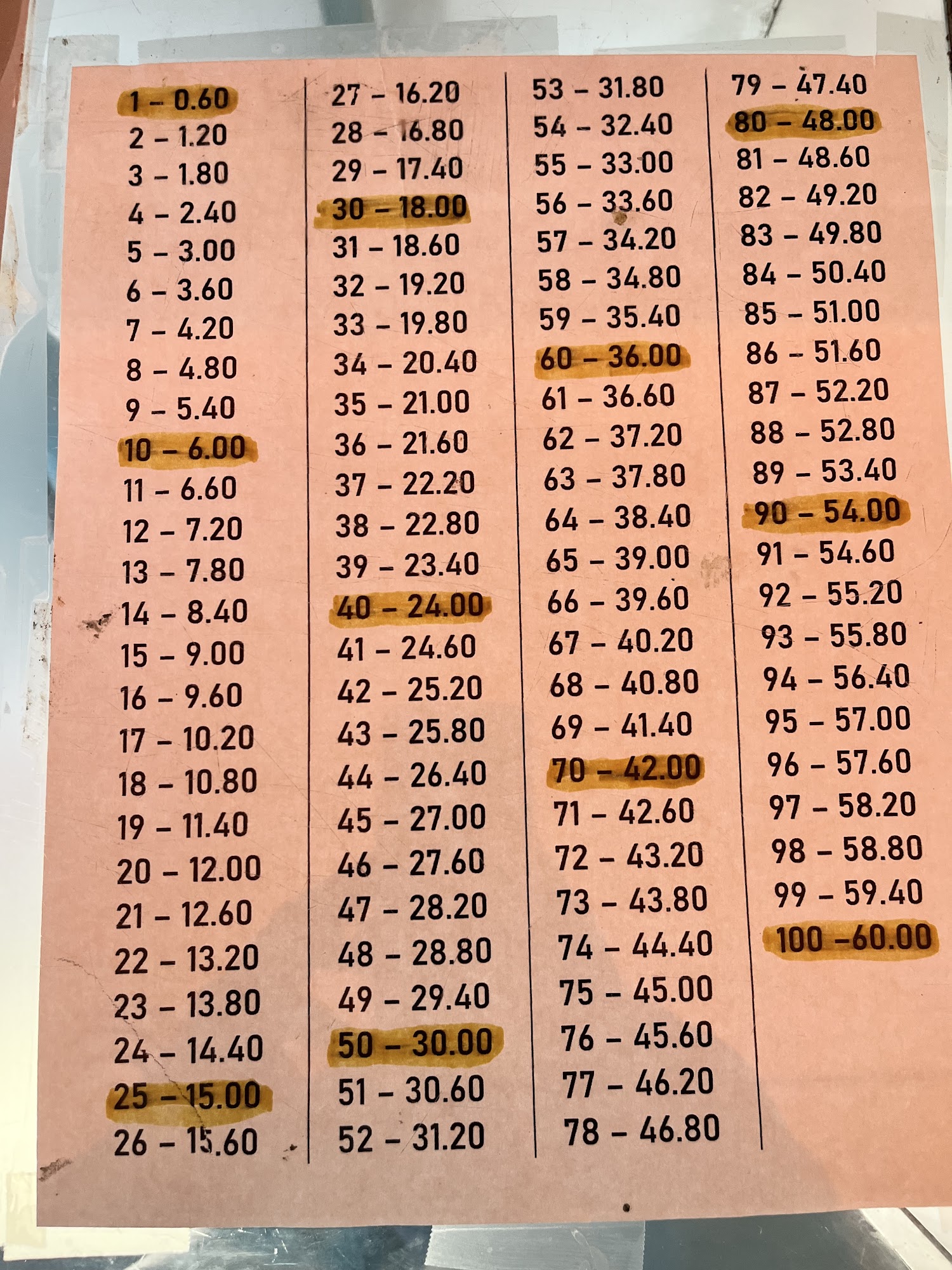 1 – 0.60
2 – 1.20
3 – 1.80
4 – 2.40
5 – 3.00
6 – 3.60
7 – 4.20
8 – 4.80
9 – 5.40
10 – 6.00
11 – 6.60
12 – 7.20
13 – 7.80
14 – 8.40
15 – 9.00
16 – 9.60
17 – 10.20
18 – 10.80
19 – 11.40
20 – 12.00
21 – 12.60
22 – 13.20
23 – 13.80
24 – 14.40
25 – 15.00
26 – 15.60

27 – 16.20
28 – 16.80
29 – 17.40
30 – 18.00
31 – 18.60
32 – 19.20
33 – 19.80
34 – 20.40
35 – 21.00
36 – 21.60
37 – 22.20
38 – 22.80
39 – 23.40
40 – 24.00
41 – 24.60
42 – 25.20
43 – 25.80
44 – 26.40
45 – 27.00
46 – 27.60
47 – 28.20
48 – 28.80
49 – 29.40
50 – 30.00
51 – 30.60
52 – 31.20

53 – 31.80
54 – 32.40
55 – 33.00
56 – 33.60
57 – 34.20
58 – 34.80
59 – 35.40
60 – 36.00
61 – 36.60
62 – 37.20
63 – 37.80
64 – 38.40
65 – 39.00
66 – 39.60
67 – 40.20
68 – 40.80
69 – 41.40
70 – 42.00
71 – 42.60
72 – 43.20
73 – 43.80
74 – 44.40
75 – 45.00
76 – 45.60
77 – 46.20
78 – 46.80

79 – 47.40
80 – 48.00
81 – 48.60
82 – 49.20
83 – 49.80
84 – 50.40
85 – 51.00
86 – 51.60
87 – 52.20
88 – 52.80
89 – 53.40
90 – 54.00
91 – 54.60
92 – 55.20
93 – 55.80
94 – 56.40
95 – 57.00
96 – 57.60
97 – 58.20
98 – 58.80
99 – 59.40
100 –60.00